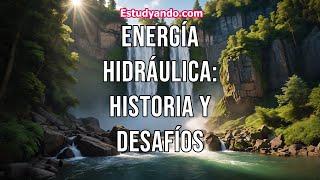 Estudyando.com

ENERGÍA HIDRÁULICA: HISTORIA Y DESAFÍOS